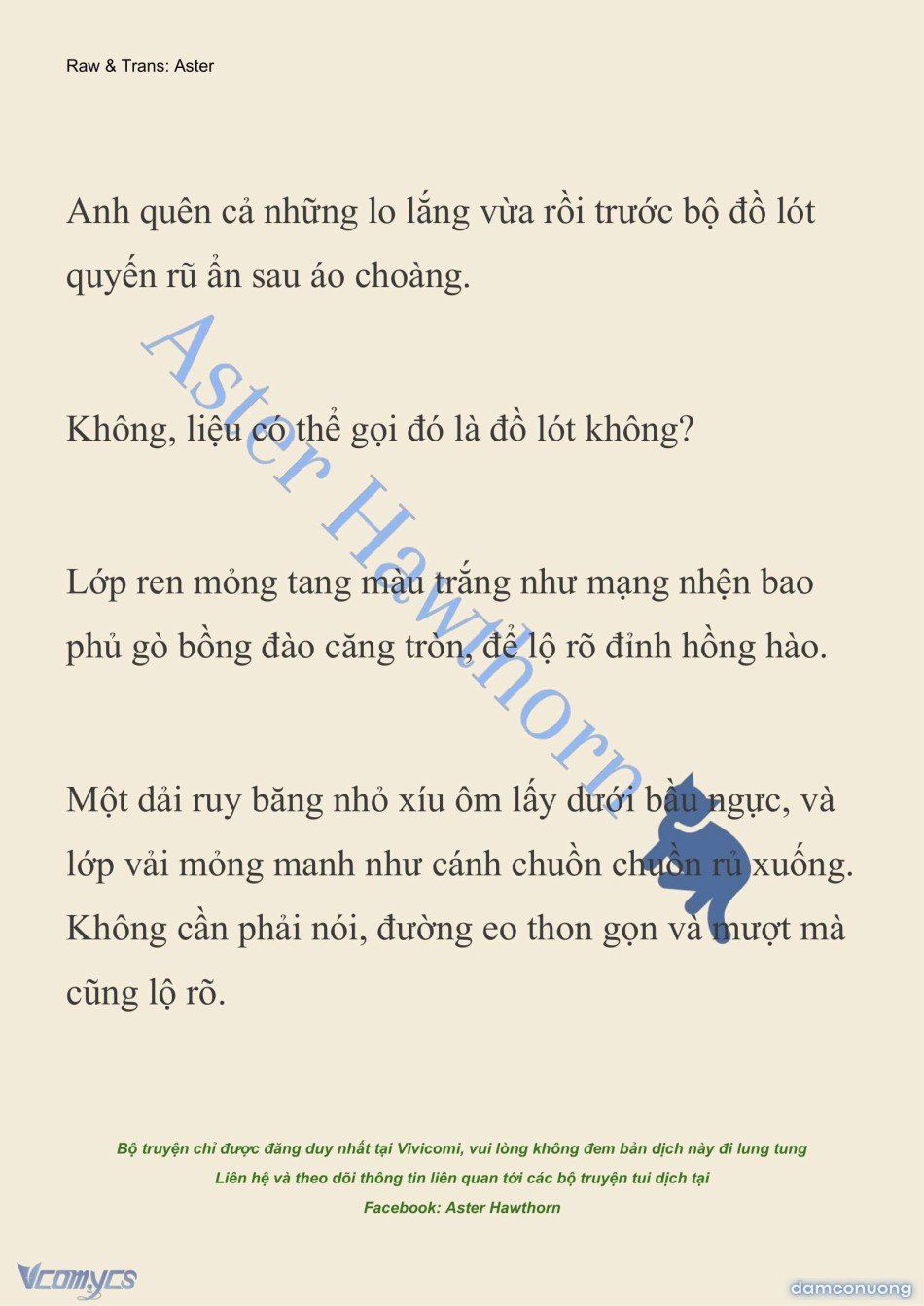 Raw & Trans: Aster

Anh quên cả những lo lắng vừa rồi trước bộ đồ lót quyến rũ ẩn sau áo choàng.

Không, liệu có thể gọi đó là đồ lót không?

Lớp ren mỏng tang màu trắng như mạng nhện bao phủ gò bồng đào căng tròn, để lộ rõ đỉnh hồng hào.

Một dải ruy băng nhỏ xíu ôm lấy dưới bầu ngực, và lớp vải mỏng manh như cánh chuồn chuồn rủ xuống. Không cần phải nói, đường eo thon gọn và mượt mà cũng lộ rõ.

Aster Hawthorn

Bộ truyện chỉ được đăng duy nhất tại Vivicomi, vui lòng không đem bản dịch này đi lung tung
Liên hệ và theo dõi thông tin liên quan tới các bộ truyện tui dịch tại
Facebook: Aster Hawthorn

Vcomycs

damconuong